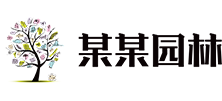 某某园林